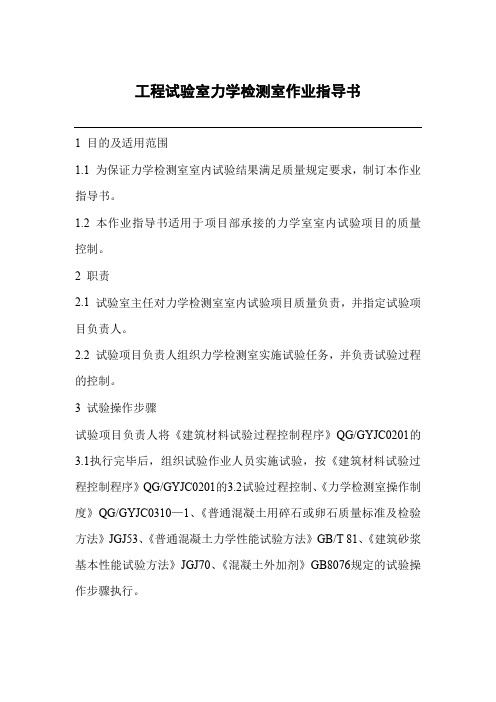 工程试验室力学检测室作业指导书

1 目的及适用范围

1.1 为保证力学检测室室内试验结果满足质量规定要求，制订本作业指导书。

1.2 本作业指导书适用于项目部承接的力学室室内试验项目的质量控制。

2 职责

2.1 试验室主任对力学检测室室内试验项目质量负责，并指定试验项目负责人。

2.2 试验项目负责人组织力学检测室实施试验任务，并负责试验过程的控制。

3 试验操作步骤

试验项目负责人将《建筑材料试验过程控制程序》QG/GYJC0201的3.1执行完毕后，组织试验作业人员实施试验，按《建筑材料试验过程控制程序》QG/GYJC0201的3.2试验过程控制、《力学检测室操作制度》QG/GYJC0310—1、《普通混凝土用碎石或卵石质量标准及检验方法》JGJ53、《普通混凝土力学性能试验方法》GB/T 81、《建筑砂浆基本性能试验方法》JGJ70、《混凝土外加剂》GB8076规定的试验操作步骤执行。